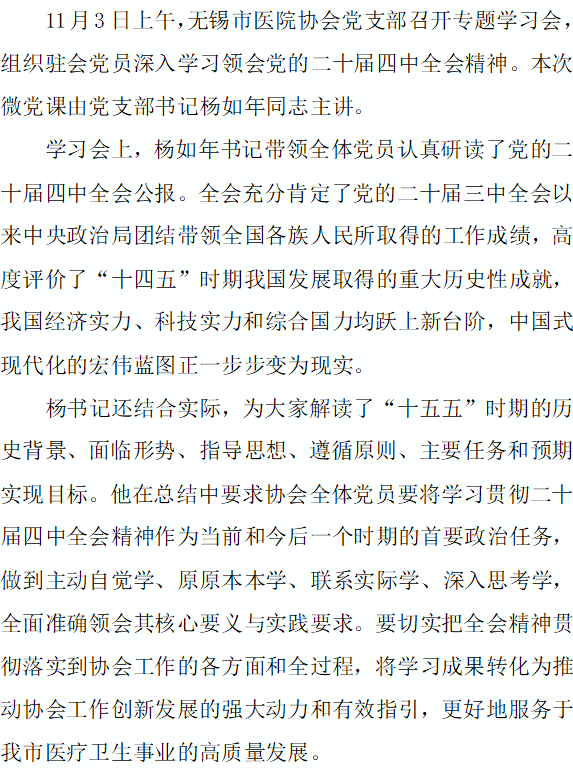 11月3日上午，无锡市医院协会党支部召开专题学习会，组织驻会党员深入学习领会党的二十届四中全会精神。本次微党课由党支部书记杨如年同志主讲。

学习会上，杨如年书记带领全体党员认真研读了党的二十届四中全会公报。全会充分肯定了党的二十届三中全会以来中央政治局团结带领全国各族人民所取得的工作成绩，高度评价了“十四五”时期我国发展取得的重大历史性成就，我国经济实力、科技实力和综合国力均跃上新台阶，中国式现代化的宏伟蓝图正一步步变为现实。

杨书记还结合实际，为大家解读了“十五五”时期的历史背景、面临形势、指导思想、遵循原则、主要任务和预期实现目标。他在总结中要求协会全体党员要将学习贯彻二十届四中全会精神作为当前和今后一个时期的首要政治任务，做到主动自觉学、原原本本学、联系实际学、深入思考学，全面准确领会其核心要义与实践要求。要切实把全会精神贯彻落实到协会工作的各方面和全过程，将学习成果转化为推动协会工作创新发展的强大动力和有效指引，更好地服务于我市医疗卫生事业的高质量发展。